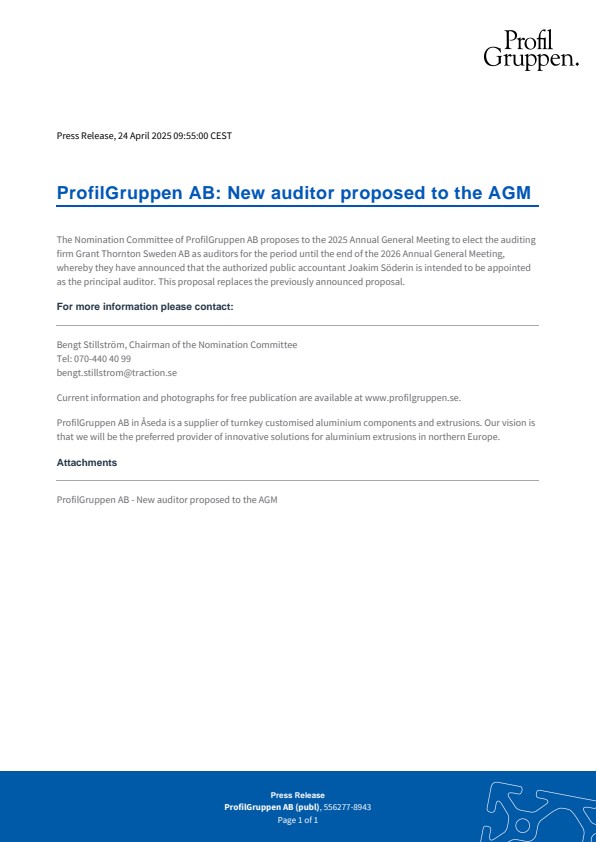 Profil
Gruppen.

Press Release, 24 April 2025 09:55:00 CEST

ProfilGruppen AB: New auditor proposed to the AGM

The Nomination Committee of ProfilGruppen AB proposes to the 2025 Annual General Meeting to elect the auditing firm Grant Thornton Sweden AB as auditors for the period until the end of the 2026 Annual General Meeting, whereby they have announced that the authorized public accountant Joakim Söderin is intended to be appointed as the principal auditor. This proposal replaces the previously announced proposal.

For more information please contact:

Bengt Stillström, Chairman of the Nomination Committee
Tel: 070-440 40 99
bengt.stillstrom@traction.se

Current information and photographs for free publication are available at www.profilgruppen.se.

ProfilGruppen AB in Åseda is a supplier of turnkey customised aluminium components and extrusions. Our vision is that we will be the preferred provider of innovative solutions for aluminium extrusions in northern Europe.

Attachments

ProfilGruppen AB - New auditor proposed to the AGM

Press Release
ProfilGruppen AB (publ), 556277-8943
Page 1 of 1